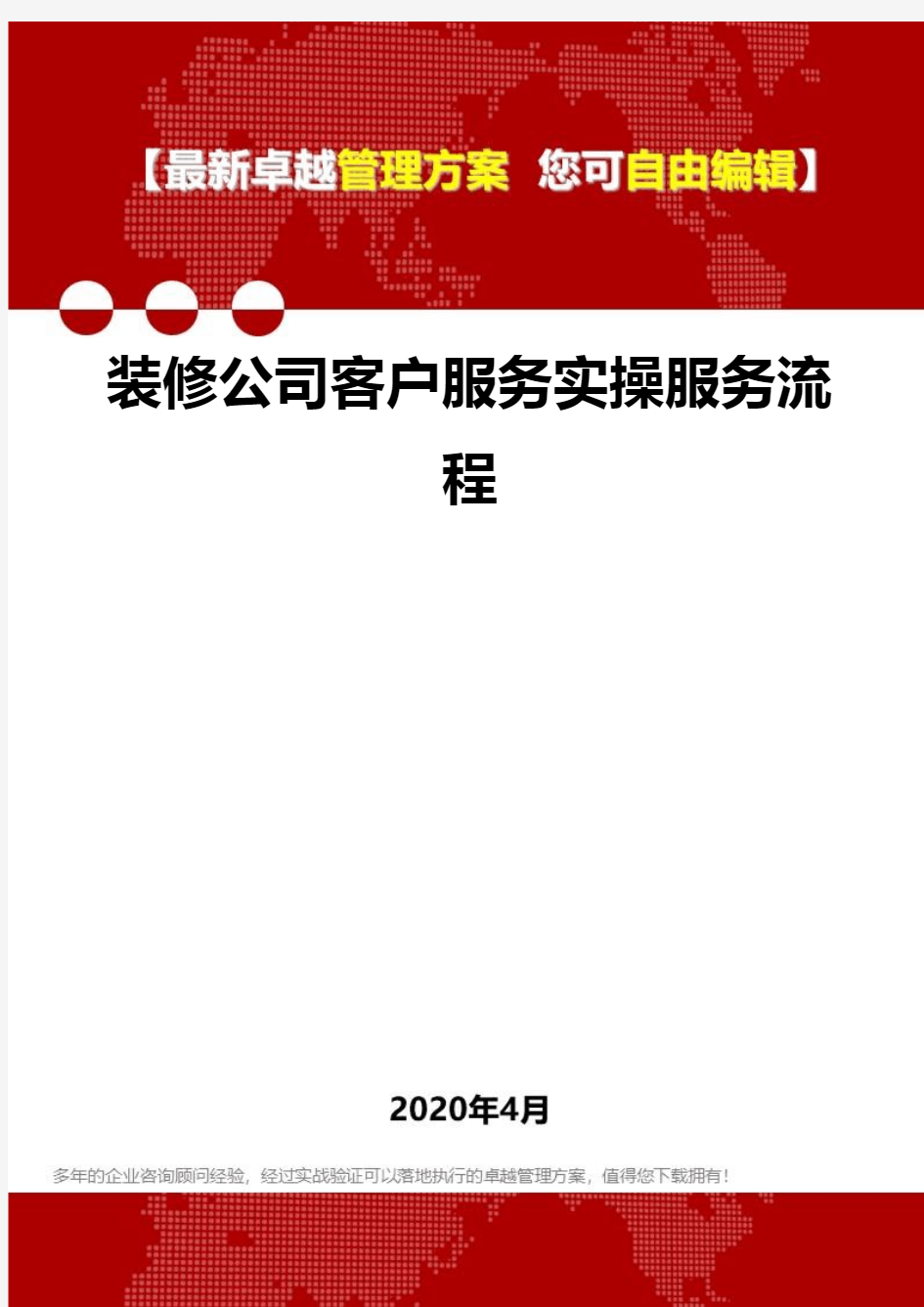 【最新卓越管理方案 您可自由编辑】

装修公司客户服务实操服务流程

2020年4月

多年的企业咨询顾问经验，经过实战验证可以落地执行的卓越管理方案，值得您下载拥有！